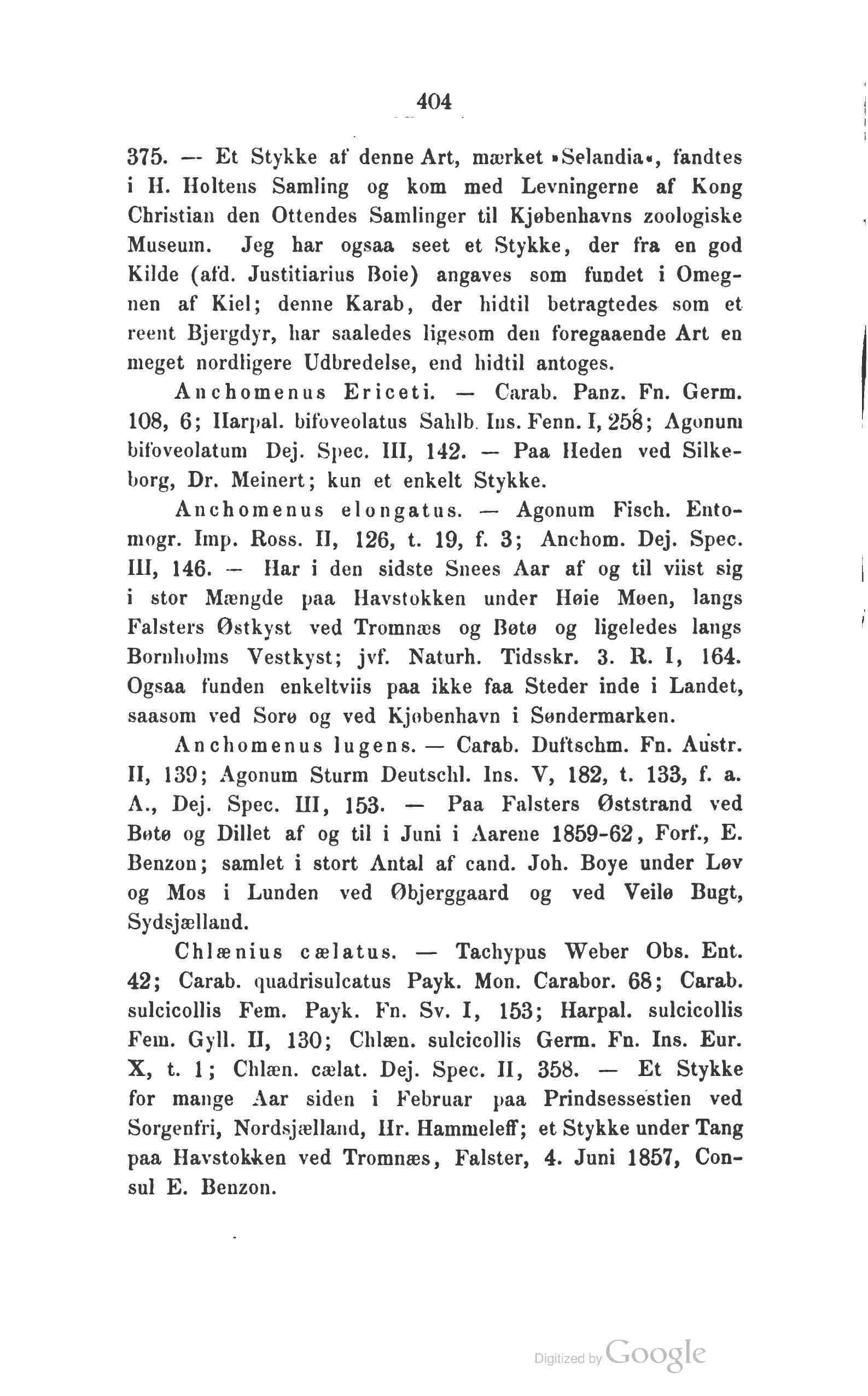 404

375. — Et Stykke af denne Art, mærket »Selandia«, fandtes i H. Holtens Samling og kom med Levningerne af Kong Christian den Ottendes Samlinger til Kjøbenhavns zoologiske Museum. Jeg har ogsaa seet et Stykke, der fra en god Kilde (afd. Justitiarius Boie) angaves som fundet i Omegnen af Kiel; denne Karab, der hidtil betragtedes som et reent Bjergdyr, har saaledes ligesom den foregaaende Art en meget nordligere Udbredelse, end hidtil antoges.

Anchomenus Ericeti. — Carab. Panz. Fn. Germ. 108, 6; Harpal. bifoveolatus Sahlb. Ins. Fenn. I, 258; Agonum bifoveolatum Dej. Spec. III, 142. — Paa Heden ved Silkeborg, Dr. Meinert; kun et enkelt Stykke.

Anchomenus elongatus. — Agonum Fisch. Entomogr. Imp. Ross. II, 126, t. 19, f. 3; Anchom. Dej. Spec. III, 146. — Har i den sidste Snees Aar af og til viist sig i stor Mængde paa Havstokken under Høie Møen, langs Falsters Østkyst ved Tromnæs og Bøtø og ligeledes langs Bornholms Vestkyst; jvf. Naturh. Tidsskr. 3. R. I, 164. Ogsaa funden enkeltviis paa ikke faa Steder inde i Landet, saasom ved Sorø og ved Kjøbenhavn i Søndermarken.

Anchomenus lugens. — Carab. Duftschm. Fn. Austr. II, 139; Agonum Sturm Deutschl. Ins. V, 182, t. 133, f. a. A., Dej. Spec. III, 153. — Paa Falsters Øststrand ved Bøtø og Dillet af og til i Juni i Aarene 1859-62, Forf., E. Benzon; samlet i stort Antal af cand. Joh. Boye under Løv og Mos i Lunden ved Øbjerggaard og ved Veilø Bugt, Sydsjælland.

Chlænius cælatus. — Tachypus Weber Obs. Ent. 42; Carab. quadrisulcatus Payk. Mon. Carabor. 68; Carab. sulcicollis Fem. Payk. Fn. Sv. I, 153; Harpal. sulcicollis Fem. Gyll. II, 130; Chlæn. sulcicollis Germ. Fn. Ins. Eur. X, t. 1; Chlæn. cælat. Dej. Spec. II, 358. — Et Stykke for mange Aar siden i Februar paa Prindsessestien ved Sorgenfri, Nordsjælland, Hr. Hammeleff; et Stykke under Tang paa Havstokken ved Tromnæs, Falster, 4. Juni 1857, Consul E. Benzon.

Digitized by Google